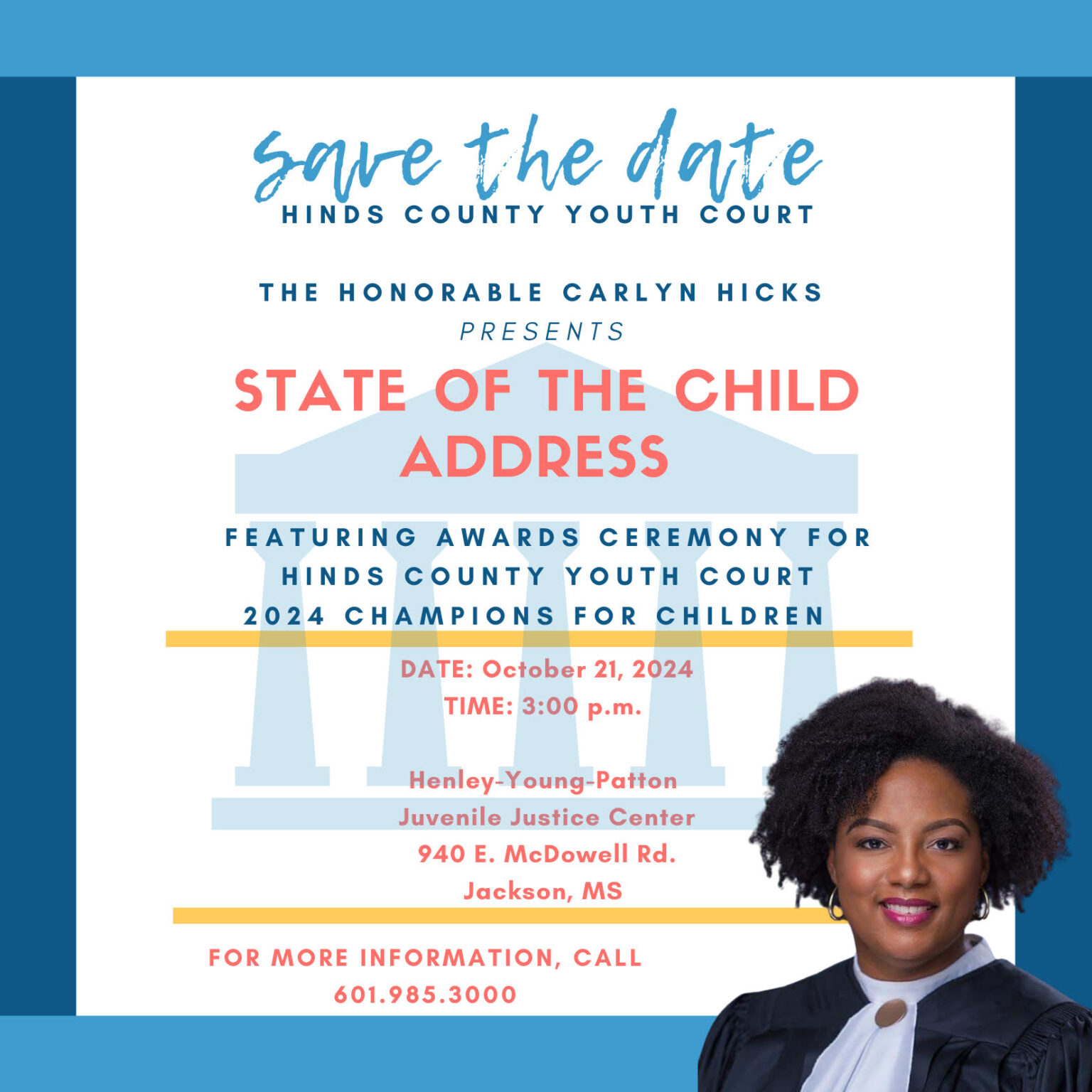 save the date
HINDS COUNTY YOUTH COURT

THE HONORABLE CARLYN HICKS
PRESENTS
STATE OF THE CHILD
ADDRESS

FEATURING AWARDS CEREMONY FOR
HINDS COUNTY YOUTH COURT
2024 CHAMPIONS FOR CHILDREN

DATE: October 21, 2024
TIME: 3:00 p.m.

Henley-Young-Patton
Juvenile Justice Center
940 E. McDowell Rd.
Jackson, MS

FOR MORE INFORMATION, CALL
601.985.3000